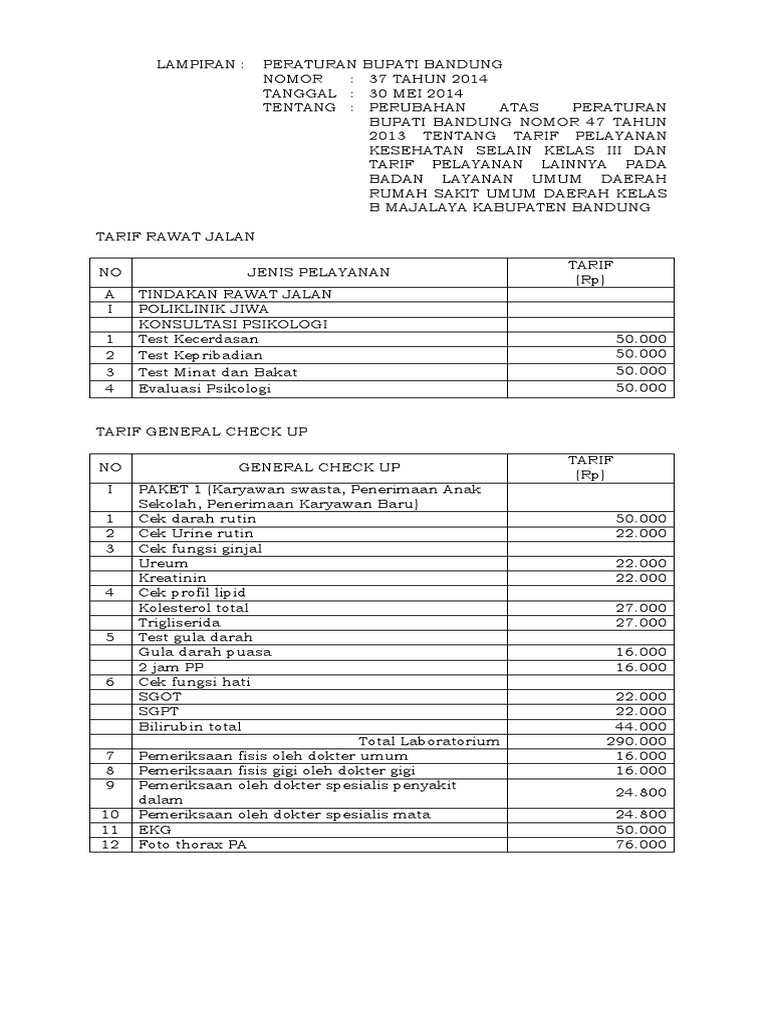 LAMPIRAN : PERATURAN BUPATI BANDUNG
NOMOR : 37 TAHUN 2014
TANGGAL : 30 MEI 2014
TENTANG : PERUBAHAN ATAS PERATURAN BUPATI BANDUNG NOMOR 47 TAHUN 2013 TENTANG TARIF PELAYANAN KESEHATAN SELAIN KELAS III DAN TARIF PELAYANAN LAINNYA PADA BADAN LAYANAN UMUM DAERAH RUMAH SAKIT UMUM DAERAH KELAS B MAJALAYA KABUPATEN BANDUNG

TARIF RAWAT JALAN

| NO | JENIS PELAYANAN | TARIF (Rp) |
|---|---|---|
| A | TINDAKAN RAWAT JALAN | |
| I | POLIKLINIK JIWA | |
| | KONSULTASI PSIKOLOGI | |
| 1 | Test Kecerdasan | 50.000 |
| 2 | Test Kepribadian | 50.000 |
| 3 | Test Minat dan Bakat | 50.000 |
| 4 | Evaluasi Psikologi | 50.000 |

TARIF GENERAL CHECK UP

| NO | GENERAL CHECK UP | TARIF (Rp) |
|---|---|---|
| I | PAKET 1 (Karyawan swasta, Penerimaan Anak Sekolah, Penerimaan Karyawan Baru) | |
| 1 | Cek darah rutin | 50.000 |
| 2 | Cek Urine rutin | 22.000 |
| 3 | Cek fungsi ginjal | |
| | Ureum | 22.000 |
| | Kreatinin | 22.000 |
| 4 | Cek profil lipid | |
| | Kolesterol total | 27.000 |
| | Trigliserida | 27.000 |
| 5 | Test gula darah | |
| | Gula darah puasa | 16.000 |
| | 2 jam PP | 16.000 |
| 6 | Cek fungsi hati | |
| | SGOT | 22.000 |
| | SGPT | 22.000 |
| | Bilirubin total | 44.000 |
| | Total Laboratorium | 290.000 |
| 7 | Pemeriksaan fisis oleh dokter umum | 16.000 |
| 8 | Pemeriksaan fisis gigi oleh dokter gigi | 16.000 |
| 9 | Pemeriksaan oleh dokter spesialis penyakit dalam | 24.800 |
| 10 | Pemeriksaan oleh dokter spesialis mata | 24.800 |
| 11 | EKG | 50.000 |
| 12 | Foto thorax PA | 76.000 |